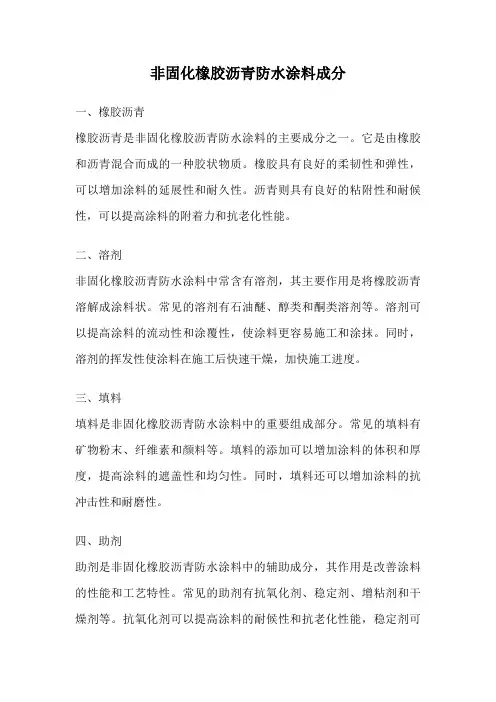 非固化橡胶沥青防水涂料成分

一、橡胶沥青

橡胶沥青是非固化橡胶沥青防水涂料的主要成分之一。它是由橡胶和沥青混合而成的一种胶状物质。橡胶具有良好的柔韧性和弹性，可以增加涂料的延展性和耐久性。沥青则具有良好的粘附性和耐候性，可以提高涂料的附着力和抗老化性能。

二、溶剂

非固化橡胶沥青防水涂料中常含有溶剂，其主要作用是将橡胶沥青溶解成涂料状。常见的溶剂有石油醚、醇类和酮类溶剂等。溶剂可以提高涂料的流动性和涂覆性，使涂料更容易施工和涂抹。同时，溶剂的挥发性使涂料在施工后快速干燥，加快施工进度。

三、填料

填料是非固化橡胶沥青防水涂料中的重要组成部分。常见的填料有矿物粉末、纤维素和颜料等。填料的添加可以增加涂料的体积和厚度，提高涂料的遮盖性和均匀性。同时，填料还可以增加涂料的抗冲击性和耐磨性。

四、助剂

助剂是非固化橡胶沥青防水涂料中的辅助成分，其作用是改善涂料的性能和工艺特性。常见的助剂有抗氧化剂、稳定剂、增粘剂和干燥剂等。抗氧化剂可以提高涂料的耐候性和抗老化性能，稳定剂可